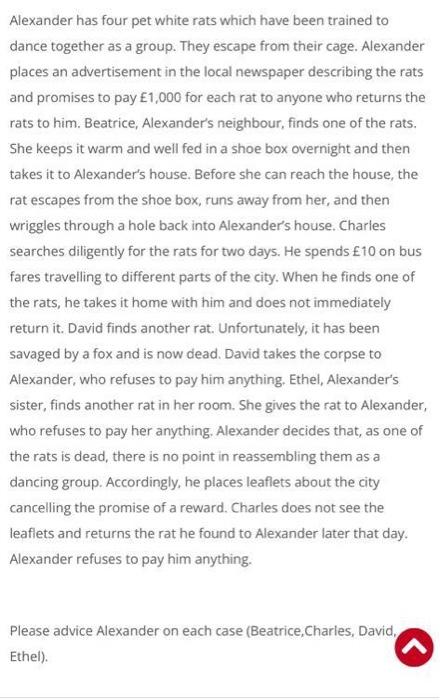 Alexander has four pet white rats which have been trained to dance together as a group. They escape from their cage. Alexander places an advertisement in the local newspaper describing the rats and promises to pay £1,000 for each rat to anyone who returns the rats to him. Beatrice, Alexander's neighbour, finds one of the rats. She keeps it warm and well fed in a shoe box overnight and then takes it to Alexander's house. Before she can reach the house, the rat escapes from the shoe box, runs away from her, and then wriggles through a hole back into Alexander's house. Charles searches diligently for the rats for two days. He spends £10 on bus fares travelling to different parts of the city. When he finds one of the rats, he takes it home with him and does not immediately return it. David finds another rat. Unfortunately, it has been savaged by a fox and is now dead. David takes the corpse to Alexander, who refuses to pay him anything. Ethel, Alexander's sister, finds another rat in her room. She gives the rat to Alexander, who refuses to pay her anything. Alexander decides that, as one of the rats is dead, there is no point in reassembling them as a dancing group. Accordingly, he places leaflets about the city cancelling the promise of a reward. Charles does not see the leaflets and returns the rat he found to Alexander later that day. Alexander refuses to pay him anything.

Please advice Alexander on each case (Beatrice,Charles, David, Ethel).